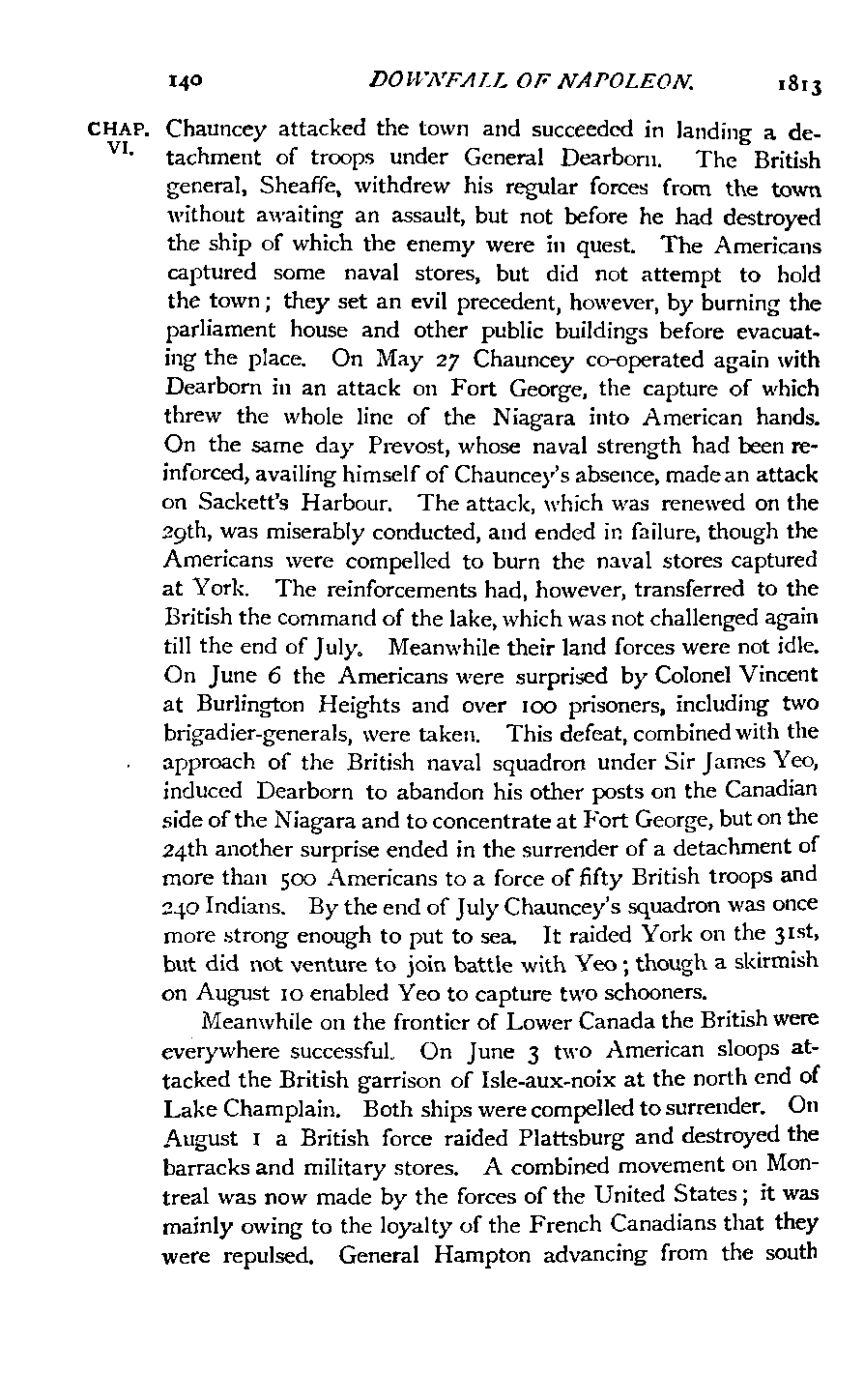 140 DOWNFALL OF NAPOLEON. 1813

CHAP. VI.

Chauncey attacked the town and succeeded in landing a detachment of troops under General Dearborn. The British general, Sheaffe, withdrew his regular forces from the town without awaiting an assault, but not before he had destroyed the ship of which the enemy were in quest. The Americans captured some naval stores, but did not attempt to hold the town; they set an evil precedent, however, by burning the parliament house and other public buildings before evacuating the place. On May 27 Chauncey co-operated again with Dearborn in an attack on Fort George, the capture of which threw the whole line of the Niagara into American hands. On the same day Prevost, whose naval strength had been reinforced, availing himself of Chauncey's absence, made an attack on Sackett's Harbour. The attack, which was renewed on the 29th, was miserably conducted, and ended in failure, though the Americans were compelled to burn the naval stores captured at York. The reinforcements had, however, transferred to the British the command of the lake, which was not challenged again till the end of July. Meanwhile their land forces were not idle. On June 6 the Americans were surprised by Colonel Vincent at Burlington Heights and over 100 prisoners, including two brigadier-generals, were taken. This defeat, combined with the approach of the British naval squadron under Sir James Yeo, induced Dearborn to abandon his other posts on the Canadian side of the Niagara and to concentrate at Fort George, but on the 24th another surprise ended in the surrender of a detachment of more than 500 Americans to a force of fifty British troops and 240 Indians. By the end of July Chauncey's squadron was once more strong enough to put to sea. It raided York on the 31st, but did not venture to join battle with Yeo; though a skirmish on August 10 enabled Yeo to capture two schooners.

Meanwhile on the frontier of Lower Canada the British were everywhere successful. On June 3 two American sloops attacked the British garrison of Isle-aux-noix at the north end of Lake Champlain. Both ships were compelled to surrender. On August 1 a British force raided Plattsburg and destroyed the barracks and military stores. A combined movement on Montreal was now made by the forces of the United States; it was mainly owing to the loyalty of the French Canadians that they were repulsed. General Hampton advancing from the south